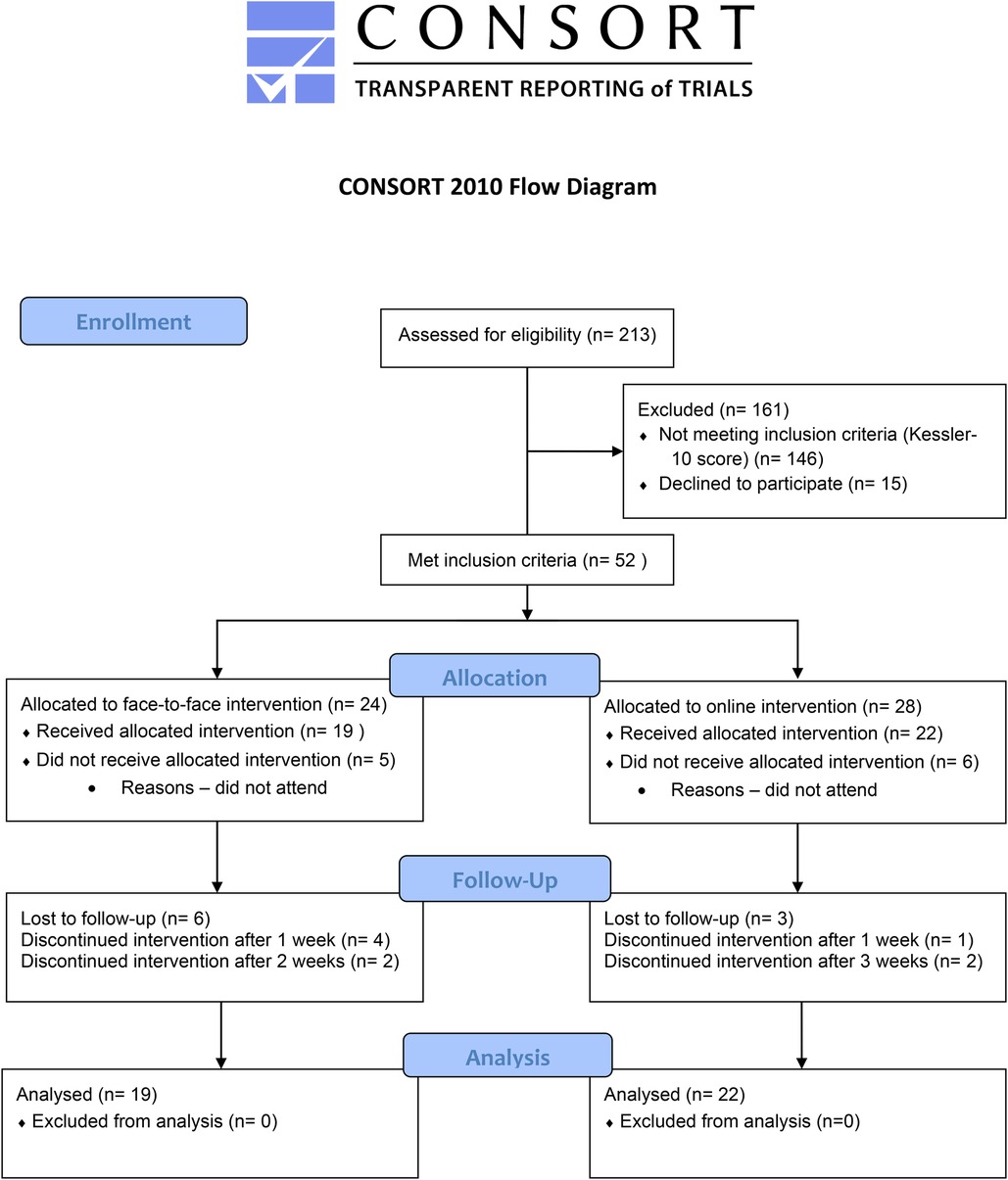 CONSORT
TRANSPARENT REPORTING of TRIALS

CONSORT 2010 Flow Diagram

Enrollment

Assessed for eligibility (n= 213)

Excluded (n= 161)
♦ Not meeting inclusion criteria (Kessler-10 score) (n= 146)
♦ Declined to participate (n= 15)

Met inclusion criteria (n= 52 )

Allocation

Allocated to face-to-face intervention (n= 24)
♦ Received allocated intervention (n= 19 )
♦ Did not receive allocated intervention (n= 5)
• Reasons – did not attend

Allocated to online intervention (n= 28)
♦ Received allocated intervention (n= 22)
♦ Did not receive allocated intervention (n= 6)
• Reasons – did not attend

Follow-Up

Lost to follow-up (n= 6)
Discontinued intervention after 1 week (n= 4)
Discontinued intervention after 2 weeks (n= 2)

Lost to follow-up (n= 3)
Discontinued intervention after 1 week (n= 1)
Discontinued intervention after 3 weeks (n= 2)

Analysis

Analysed (n= 19)
♦ Excluded from analysis (n= 0)

Analysed (n= 22)
♦ Excluded from analysis (n=0)